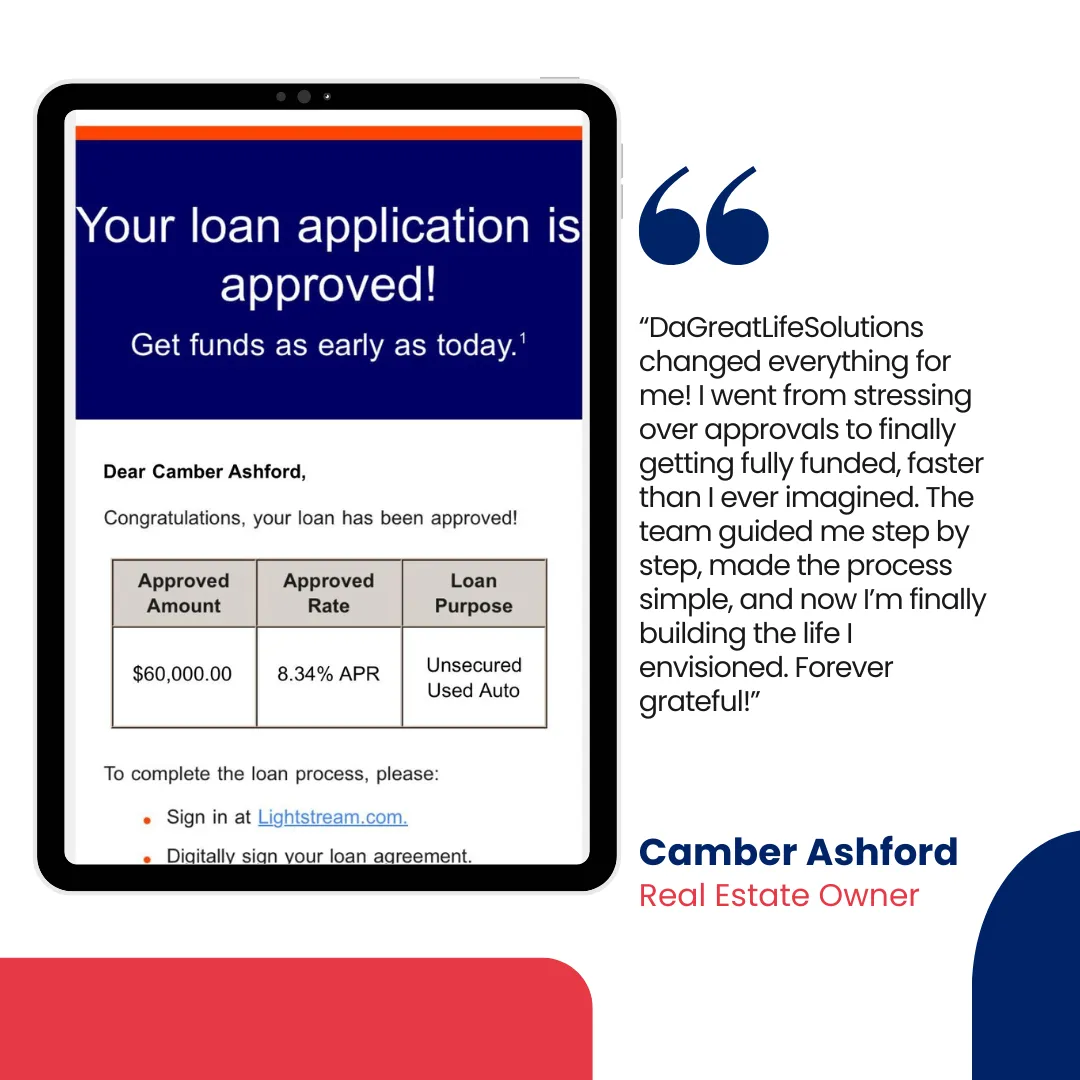 Your loan application is approved!

Get funds as early as today.$^{1}$

Dear Camber Ashford,

Congratulations, your loan has been approved!

| Approved Amount | Approved Rate | Loan Purpose |
|---|---|---|
| $60,000.00 | 8.34% APR | Unsecured Used Auto |

To complete the loan process, please:

• Sign in at Lightstream.com.
• Digitally sign your loan agreement.

"DaGreatLifeSolutions changed everything for me! I went from stressing over approvals to finally getting fully funded, faster than I ever imagined. The team guided me step by step, made the process simple, and now I'm finally building the life I envisioned. Forever grateful!"

Camber Ashford
Real Estate Owner